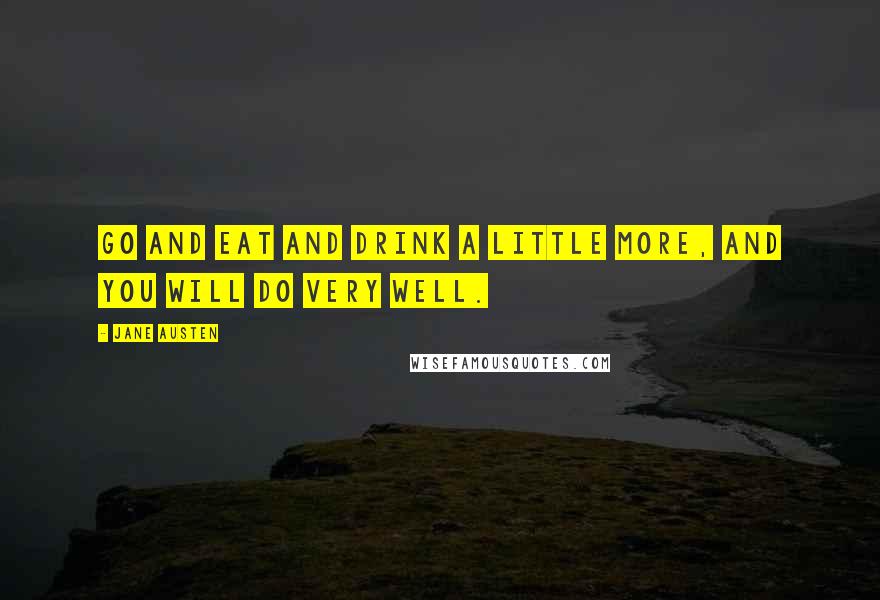 GO AND EAT AND DRINK A LITTLE MORE, AND YOU WILL DO VERY WELL.

- JANE AUSTEN

WISEFAMOUSQUOTES.COM